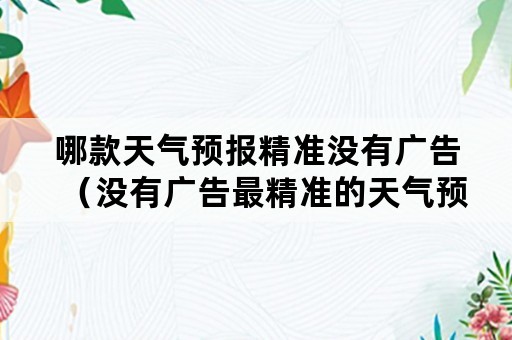 哪款天气预报精准没有广告（没有广告最精准的天气预